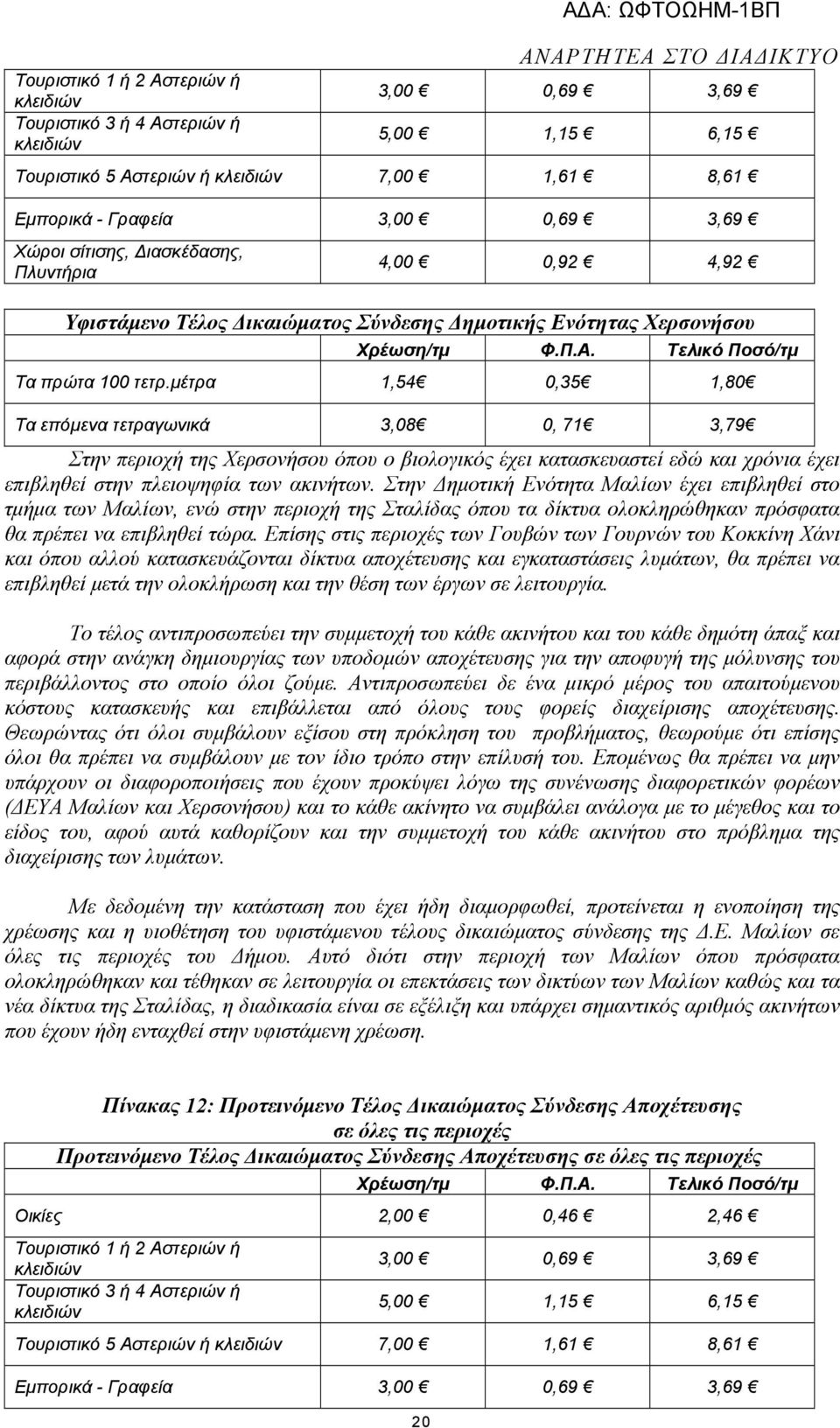 ΑΔΑ: ΩΦΤΟΩΗΜ-1ΒΠ

ΑΝΑΡΤΗΤΕΑ ΣΤΟ ΔΙΑΔΙΚΤΥΟ

| | | | |
|---|---|---|---|
| Τουριστικό 1 ή 2 Αστεριών ή κλειδιών | 3,00 € | 0,69 € | 3,69 € |
| Τουριστικό 3 ή 4 Αστεριών ή κλειδιών | 5,00 € | 1,15 € | 6,15 € |
| Τουριστικό 5 Αστεριών ή κλειδιών | 7,00 € | 1,61 € | 8,61 € |
| Εμπορικά - Γραφεία | 3,00 € | 0,69 € | 3,69 € |
| Χώροι σίτισης, Διασκέδασης, Πλυντήρια | 4,00 € | 0,92 € | 4,92 € |

Υφιστάμενο Τέλος Δικαιώματος Σύνδεσης Δημοτικής Ενότητας Χερσονήσου

| | Χρέωση/τμ | Φ.Π.Α. | Τελικό Ποσό/τμ |
|---|---|---|---|
| Τα πρώτα 100 τετρ.μέτρα | 1,54€ | 0,35€ | 1,80€ |
| Τα επόμενα τετραγωνικά | 3,08€ | 0, 71€ | 3,79€ |

Στην περιοχή της Χερσονήσου όπου ο βιολογικός έχει κατασκευαστεί εδώ και χρόνια έχει επιβληθεί στην πλειοψηφία των ακινήτων. Στην Δημοτική Ενότητα Μαλίων έχει επιβληθεί στο τμήμα των Μαλίων, ενώ στην περιοχή της Σταλίδας όπου τα δίκτυα ολοκληρώθηκαν πρόσφατα θα πρέπει να επιβληθεί τώρα. Επίσης στις περιοχές των Γουβών των Γουρνών του Κοκκίνη Χάνι και όπου αλλού κατασκευάζονται δίκτυα αποχέτευσης και εγκαταστάσεις λυμάτων, θα πρέπει να επιβληθεί μετά την ολοκλήρωση και την θέση των έργων σε λειτουργία.

Το τέλος αντιπροσωπεύει την συμμετοχή του κάθε ακινήτου και του κάθε δημότη άπαξ και αφορά στην ανάγκη δημιουργίας των υποδομών αποχέτευσης για την αποφυγή της μόλυνσης του περιβάλλοντος στο οποίο όλοι ζούμε. Αντιπροσωπεύει δε ένα μικρό μέρος του απαιτούμενου κόστους κατασκευής και επιβάλλεται από όλους τους φορείς διαχείρισης αποχέτευσης. Θεωρώντας ότι όλοι συμβάλουν εξίσου στη πρόκληση του προβλήματος, θεωρούμε ότι επίσης όλοι θα πρέπει να συμβάλουν με τον ίδιο τρόπο στην επίλυσή του. Επομένως θα πρέπει να μην υπάρχουν οι διαφοροποιήσεις που έχουν προκύψει λόγω της συνένωσης διαφορετικών φορέων (ΔΕΥΑ Μαλίων και Χερσονήσου) και το κάθε ακίνητο να συμβάλει ανάλογα με το μέγεθος και το είδος του, αφού αυτά καθορίζουν και την συμμετοχή του κάθε ακινήτου στο πρόβλημα της διαχείρισης των λυμάτων.

Με δεδομένη την κατάσταση που έχει ήδη διαμορφωθεί, προτείνεται η ενοποίηση της χρέωσης και η υιοθέτηση του υφιστάμενου τέλους δικαιώματος σύνδεσης της Δ.Ε. Μαλίων σε όλες τις περιοχές του Δήμου. Αυτό διότι στην περιοχή των Μαλίων όπου πρόσφατα ολοκληρώθηκαν και τέθηκαν σε λειτουργία οι επεκτάσεις των δικτύων των Μαλίων καθώς και τα νέα δίκτυα της Σταλίδας, η διαδικασία είναι σε εξέλιξη και υπάρχει σημαντικός αριθμός ακινήτων που έχουν ήδη ενταχθεί στην υφιστάμενη χρέωση.

Πίνακας 12: Προτεινόμενο Τέλος Δικαιώματος Σύνδεσης Αποχέτευσης σε όλες τις περιοχές

Προτεινόμενο Τέλος Δικαιώματος Σύνδεσης Αποχέτευσης σε όλες τις περιοχές

| | Χρέωση/τμ | Φ.Π.Α. | Τελικό Ποσό/τμ |
|---|---|---|---|
| Οικίες | 2,00 € | 0,46 € | 2,46 € |
| Τουριστικό 1 ή 2 Αστεριών ή κλειδιών | 3,00 € | 0,69 € | 3,69 € |
| Τουριστικό 3 ή 4 Αστεριών ή κλειδιών | 5,00 € | 1,15 € | 6,15 € |
| Τουριστικό 5 Αστεριών ή κλειδιών | 7,00 € | 1,61 € | 8,61 € |
| Εμπορικά - Γραφεία | 3,00 € | 0,69 € | 3,69 € |

20